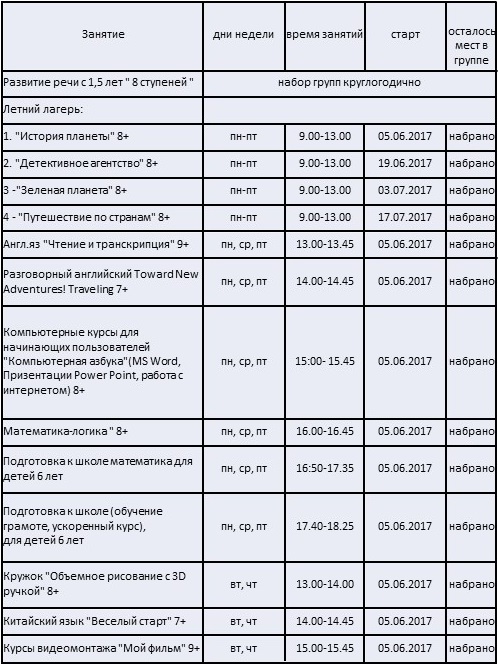 | Занятие | дни недели | время занятий | старт | осталось мест в группе |
|---|---|---|---|---|
| Развитие речи с 1,5 лет " 8 ступеней " | набор групп круглогодично | | | |
| Летний лагерь: | | | | |
| 1. "История планеты" 8+ | пн-пт | 9.00-13.00 | 05.06.2017 | набрано |
| 2. "Детективное агентство" 8+ | пн-пт | 9.00-13.00 | 19.06.2017 | набрано |
| 3 -"Зеленая планета" 8+ | пн-пт | 9.00-13.00 | 03.07.2017 | набрано |
| 4 - "Путешествие по странам" 8+ | пн-пт | 9.00-13.00 | 17.07.2017 | набрано |
| Англ.яз "Чтение и транскрипция" 9+ | пн, ср, пт | 13.00-13.45 | 05.06.2017 | набрано |
| Разговорный английский Toward New Adventures! Traveling 7+ | пн, ср, пт | 14.00-14.45 | 05.06.2017 | набрано |
| Компьютерные курсы для начинающих пользователей "Компьютерная азбука"(MS Word, Призентации Power Point, работа с интернетом) 8+ | пн, ср, пт | 15:00- 15.45 | 05.06.2017 | набрано |
| Математика-логика " 8+ | пн, ср, пт | 16.00-16.45 | 05.06.2017 | набрано |
| Подготовка к школе математика для детей 6 лет | пн, ср, пт | 16:50-17.35 | 05.06.2017 | набрано |
| Подготовка к школе (обучение грамоте, ускоренный курс), для детей 6 лет | пн, ср, пт | 17.40-18.25 | 05.06.2017 | набрано |
| Кружок "Объемное рисование с 3D ручкой" 8+ | вт, чт | 13.00-14.00 | 05.06.2017 | набрано |
| Китайский язык "Веселый старт" 7+ | вт, чт | 14.00-14.45 | 05.06.2017 | набрано |
| Курсы видеомонтажа "Мой фильм" 9+ | вт, чт | 15.00-15.45 | 05.06.2017 | набрано |